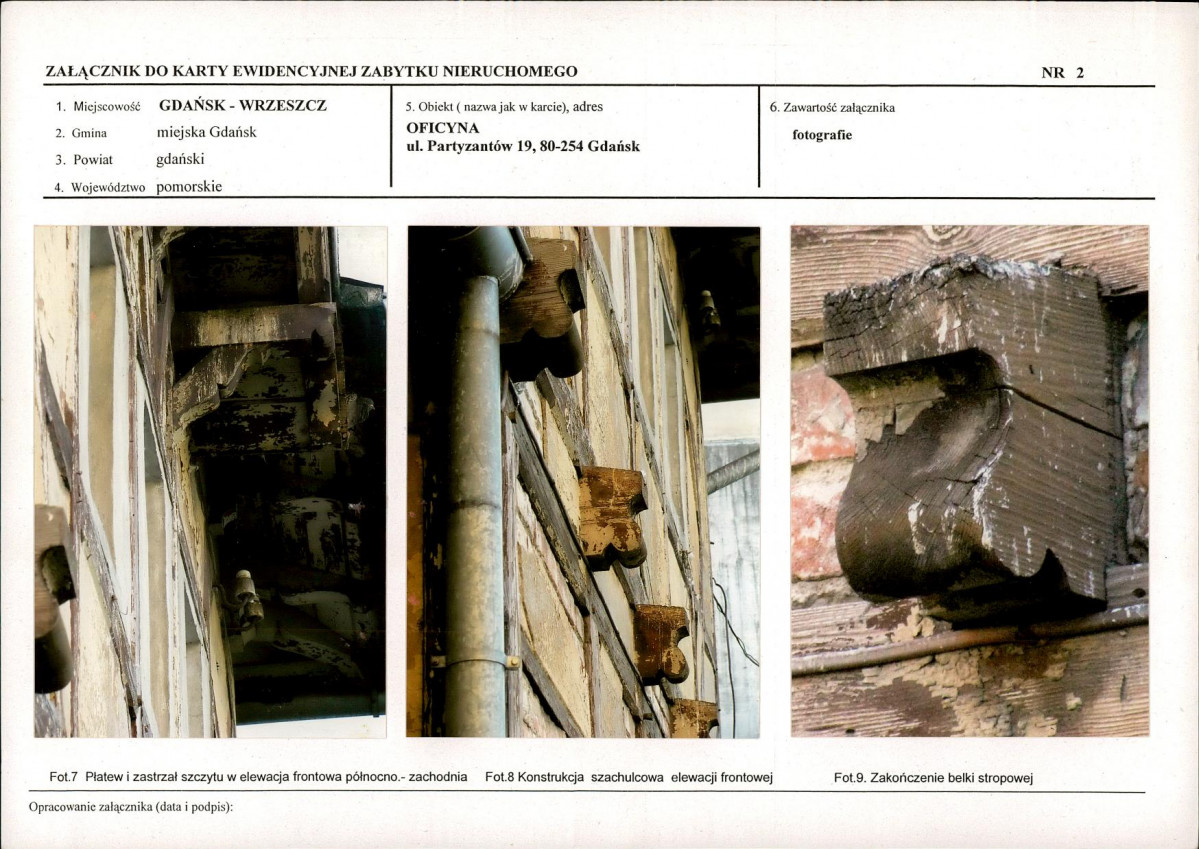 ZAŁĄCZNIK DO KARTY EWIDENCYJNEJ ZABYTKU NIERUCHOMEGO

NR 2

1. Miejscowość GDAŃSK - WRZESZCZ
2. Gmina miejska Gdańsk
3. Powiat gdański
4. Województwo pomorskie

5. Obiekt ( nazwa jak w karcie), adres
OFICYNA
ul. Partyzantów 19, 80-254 Gdańsk

6. Zawartość załącznika
fotografie

Fot.7 Płatew i zastrzał szczytu w elewacja frontowa północno.- zachodnia

Fot.8 Konstrukcja szachulcowa elewacji frontowej

Fot.9. Zakończenie belki stropowej

Opracowanie załącznika (data i podpis):